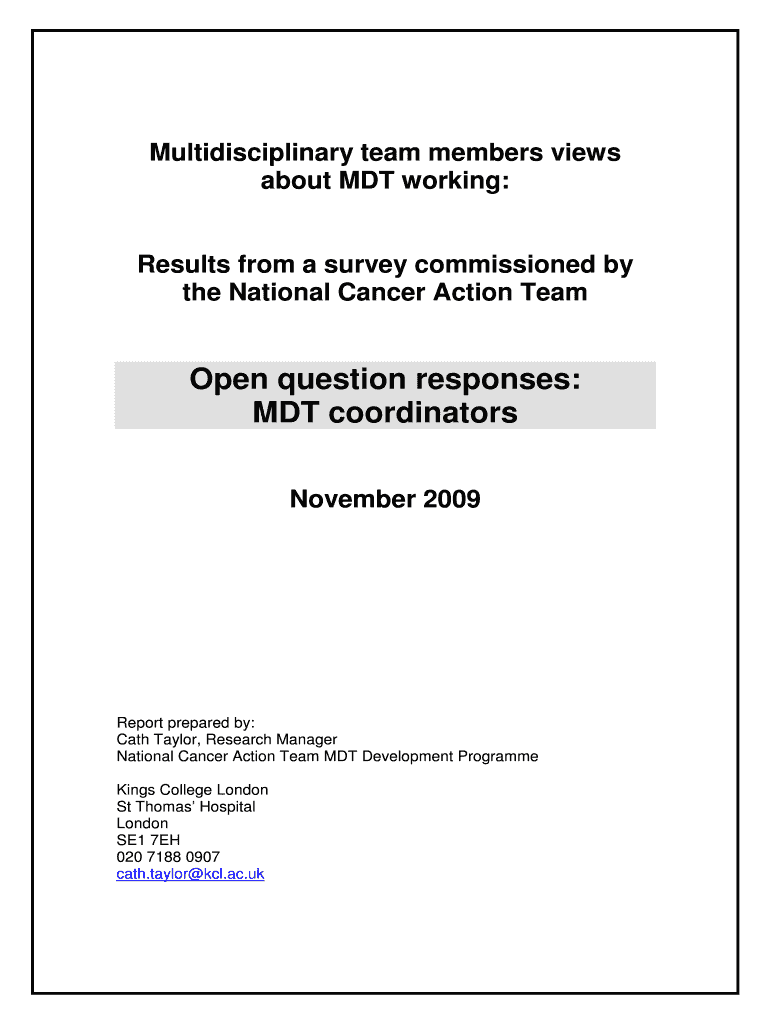 Multidisciplinary team members views about MDT working:

Results from a survey commissioned by the National Cancer Action Team

Open question responses:
MDT coordinators

November 2009

Report prepared by:
Cath Taylor, Research Manager
National Cancer Action Team MDT Development Programme

Kings College London
St Thomas' Hospital
London
SE1 7EH
020 7188 0907
cath.taylor@kcl.ac.uk